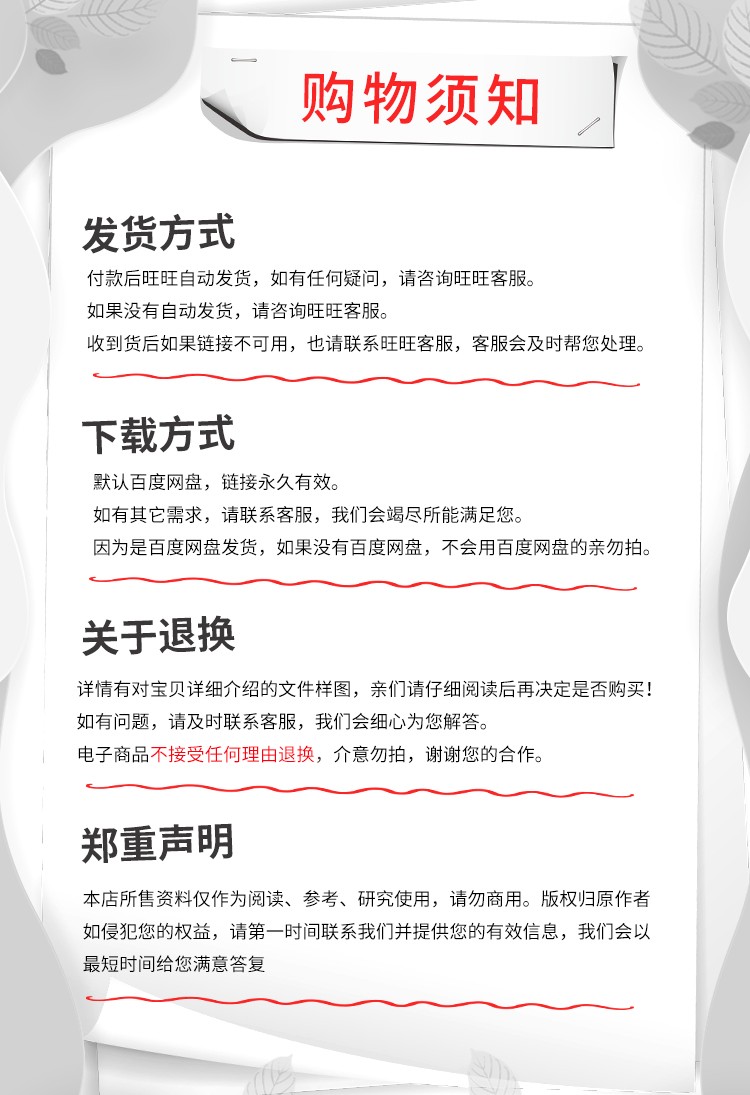 购物须知

发货方式

付款后旺旺自动发货，如有任何疑问，请咨询旺旺客服。

如果没有自动发货，请咨询旺旺客服。

收到货后如果链接不可用，也请联系旺旺客服，客服会及时帮您处理。

下载方式

默认百度网盘，链接永久有效。

如有其它需求，请联系客服，我们会竭尽所能满足您。

因为是百度网盘发货，如果没有百度网盘，不会用百度网盘的亲勿拍。

关于退换

详情有对宝贝详细介绍的文件样图，亲们请仔细阅读后再决定是否购买！

如有问题，请及时联系客服，我们会细心为您解答。

电子商品不接受任何理由退换，介意勿拍，谢谢您的合作。

郑重声明

本店所售资料仅作为阅读、参考、研究使用，请勿商用。版权归原作者如侵犯您的权益，请第一时间联系我们并提供您的有效信息，我们会以最短时间给您满意答复